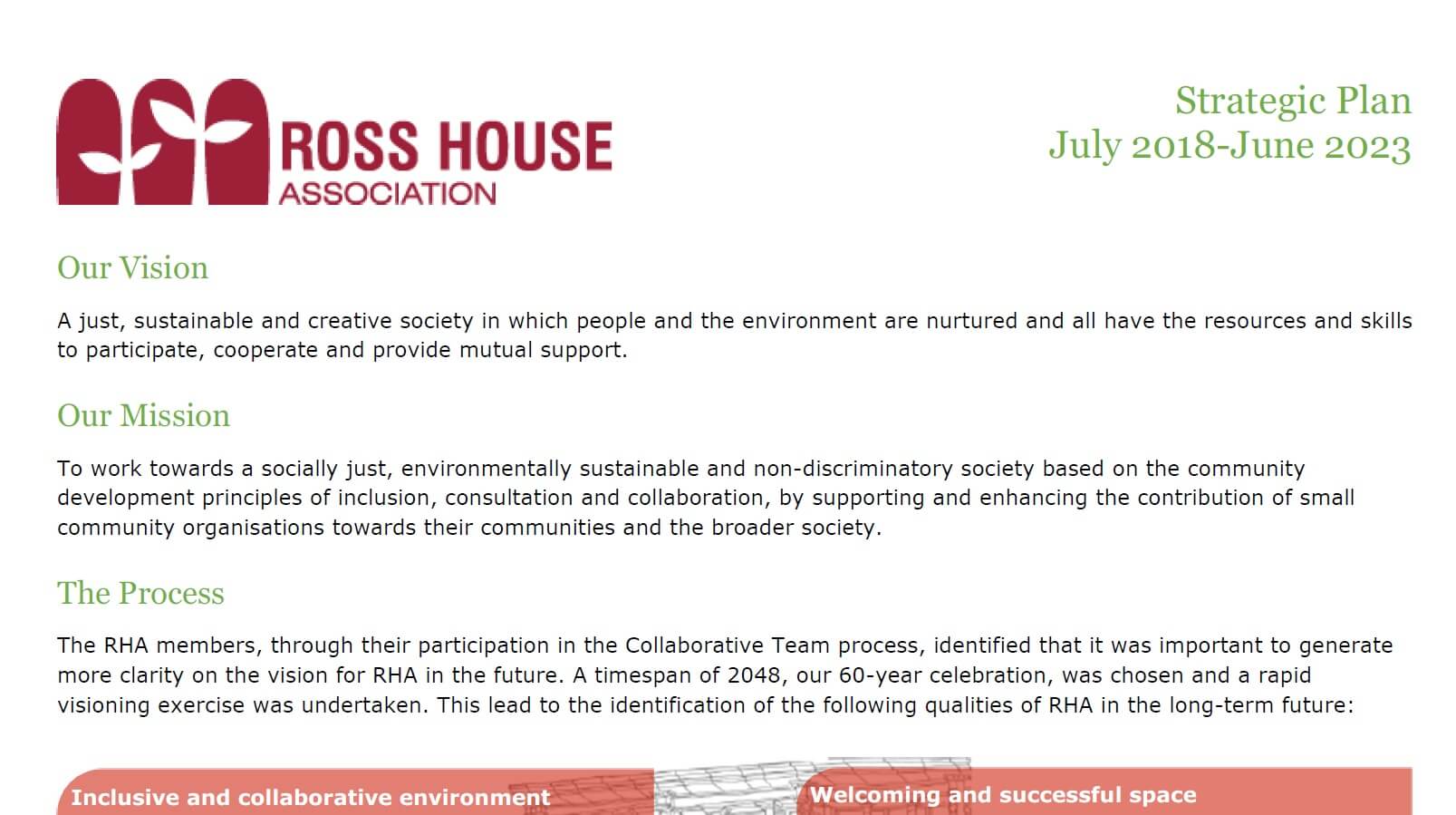 ROSS HOUSE
ASSOCIATION

Strategic Plan
July 2018-June 2023

Our Vision

A just, sustainable and creative society in which people and the environment are nurtured and all have the resources and skills to participate, cooperate and provide mutual support.

Our Mission

To work towards a socially just, environmentally sustainable and non-discriminatory society based on the community development principles of inclusion, consultation and collaboration, by supporting and enhancing the contribution of small community organisations towards their communities and the broader society.

The Process

The RHA members, through their participation in the Collaborative Team process, identified that it was important to generate more clarity on the vision for RHA in the future. A timespan of 2048, our 60-year celebration, was chosen and a rapid visioning exercise was undertaken. This lead to the identification of the following qualities of RHA in the long-term future:

Inclusive and collaborative environment

Welcoming and successful space